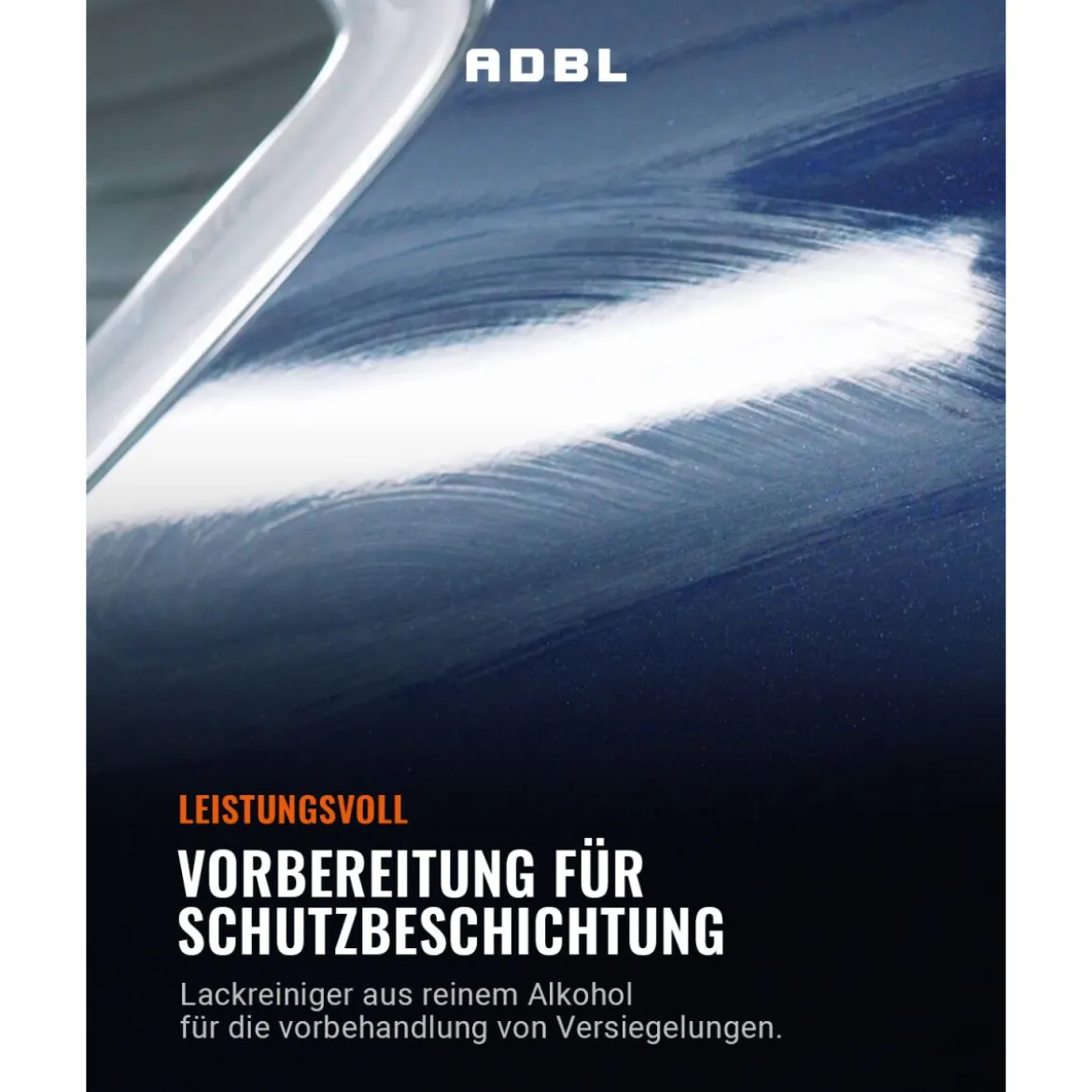 ADBL

LEISTUNGSVOLL

VORBEREITUNG FÜR SCHUTZBESCHICHTUNG

Lackreiniger aus reinem Alkohol für die vorbehandlung von Versiegelungen.